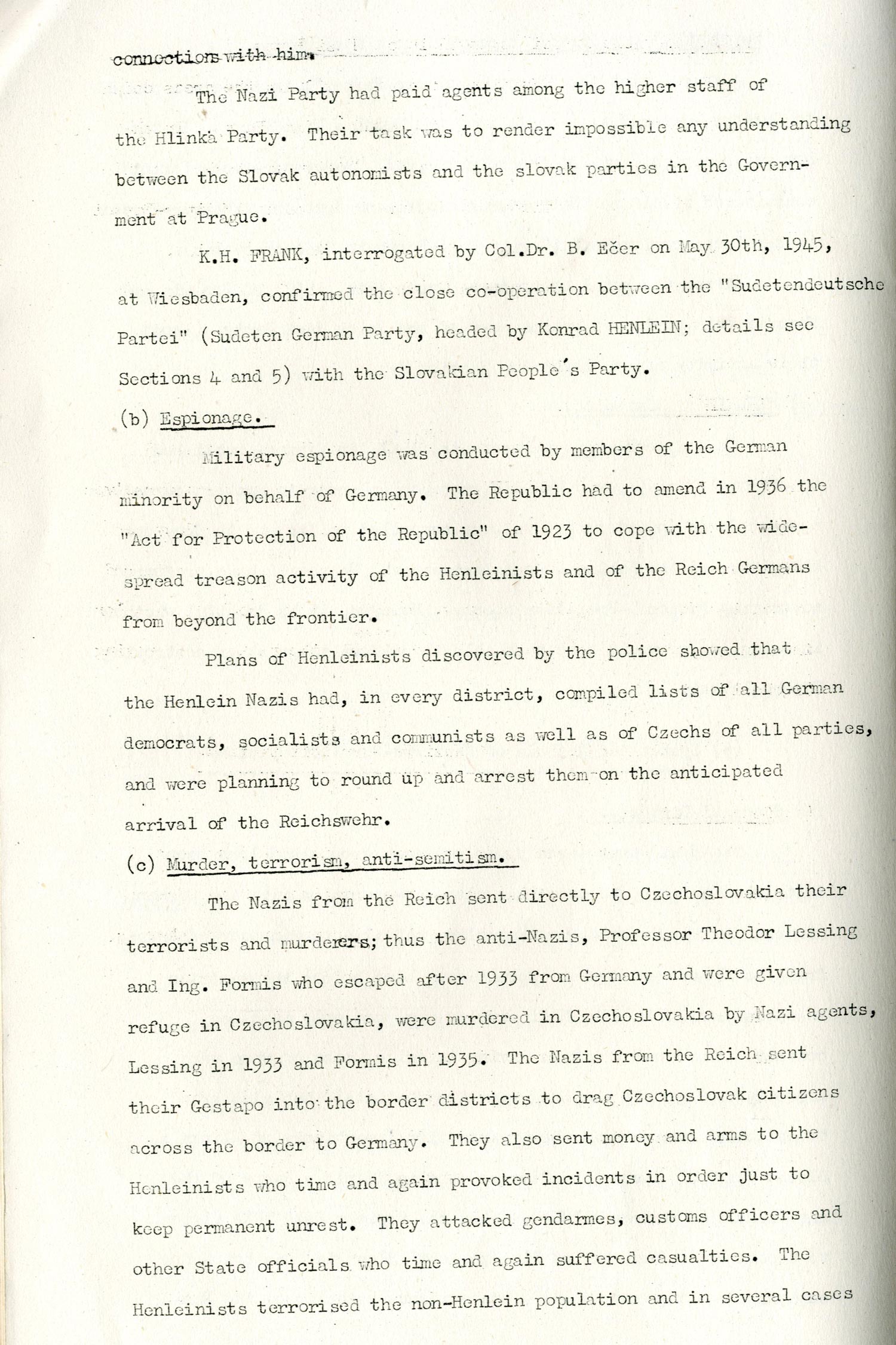 connections with him.

The Nazi Party had paid agents among the higher staff of the Hlinka Party. Their task was to render impossible any understanding between the Slovak autonomists and the slovak parties in the Government at Prague.

K.H. FRANK, interrogated by Col.Dr. B. Ečer on May 30th, 1945, at Wiesbaden, confirmed the close co-operation between the "Sudetendeutsche Partei" (Sudeten German Party, headed by Konrad HENLEIN; details see Sections 4 and 5) with the Slovakian People's Party.

(b) Espionage.

Military espionage was conducted by members of the German minority on behalf of Germany. The Republic had to amend in 1936 the "Act for Protection of the Republic" of 1923 to cope with the widespread treason activity of the Henleinists and of the Reich Germans from beyond the frontier.

Plans of Henleinists discovered by the police showed that the Henlein Nazis had, in every district, compiled lists of all German democrats, socialists and communists as well as of Czechs of all parties, and were planning to round up and arrest them on the anticipated arrival of the Reichswehr.

(c) Murder, terrorism, anti-semitism.

The Nazis from the Reich sent directly to Czechoslovakia their terrorists and murderers; thus the anti-Nazis, Professor Theodor Lessing and Ing. Formis who escaped after 1933 from Germany and were given refuge in Czechoslovakia, were murdered in Czechoslovakia by Nazi agents, Lessing in 1933 and Formis in 1935. The Nazis from the Reich sent their Gestapo into the border districts to drag Czechoslovak citizens across the border to Germany. They also sent money and arms to the Henleinists who time and again provoked incidents in order just to keep permanent unrest. They attacked gendarmes, customs officers and other State officials who time and again suffered casualties. The Henleinists terrorised the non-Henlein population and in several cases